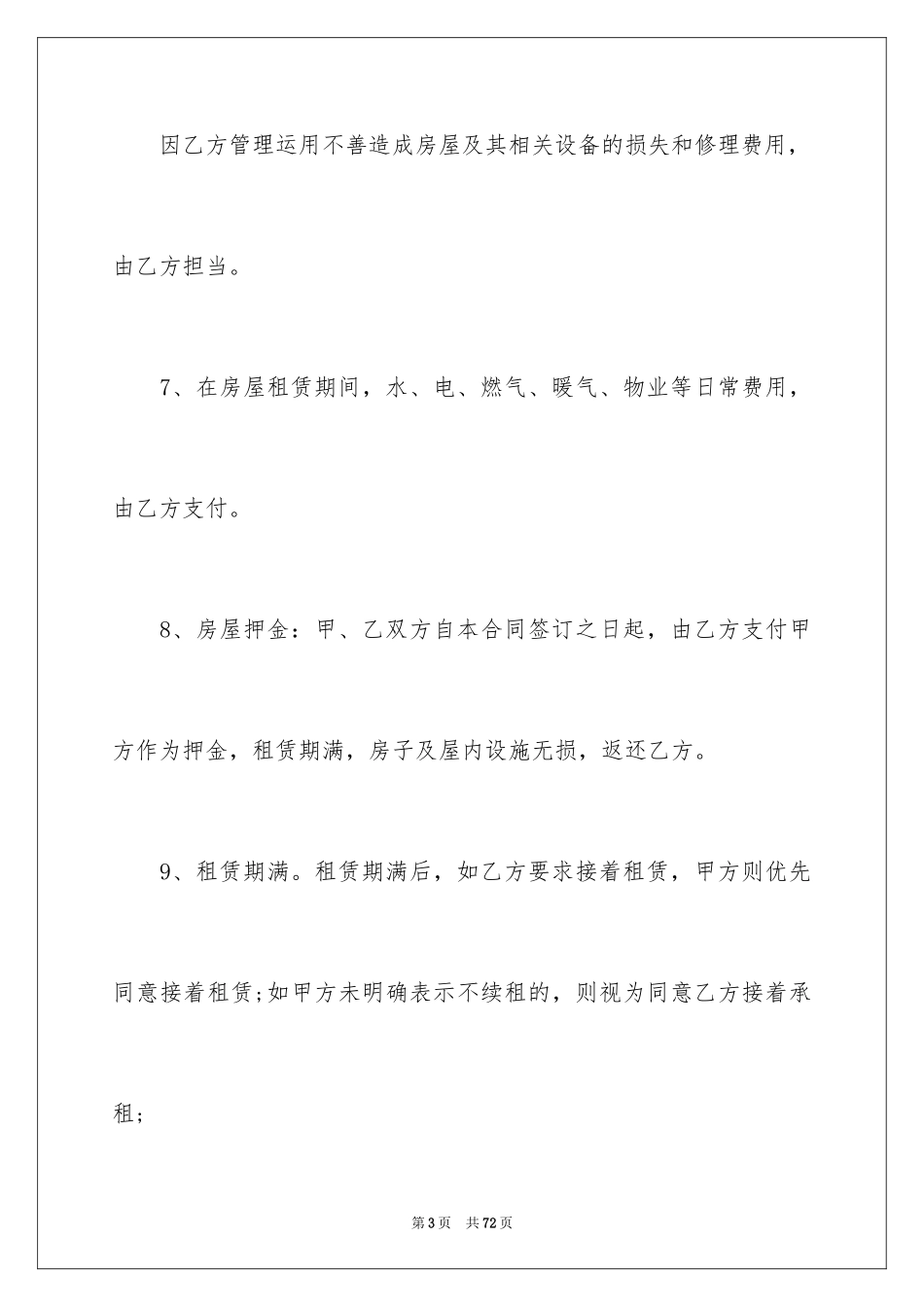 因乙方管理运用不善造成房屋及其相关设备的损失和修理费用，由乙方担当。

7、在房屋租赁期间，水、电、燃气、暖气、物业等日常费用，由乙方支付。

8、房屋押金：甲、乙双方自本合同签订之日起，由乙方支付甲方作为押金，租赁期满，房子及屋内设施无损，返还乙方。

9、租赁期满。租赁期满后，如乙方要求接着租赁，甲方则优先同意接着租赁;如甲方未明确表示不续租的，则视为同意乙方接着承租;

第3页　共72页